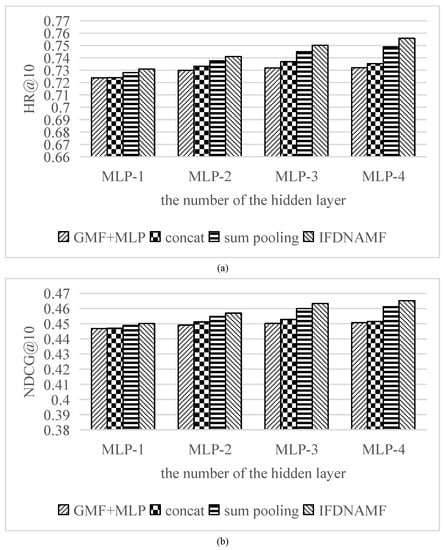 HR@10

0.77
0.76
0.75
0.74
0.73
0.72
0.71
0.7
0.69
0.68
0.67
0.66

MLP-1 MLP-2 MLP-3 MLP-4

the number of the hidden layer

GMF+MLP concat sum pooling IFDNAMF

(a)

NDCG@10

0.47
0.46
0.45
0.44
0.43
0.42
0.41
0.4
0.39
0.38

MLP-1 MLP-2 MLP-3 MLP-4

the number of the hidden layer

GMF+MLP concat sum pooling IFDNAMF

(b)